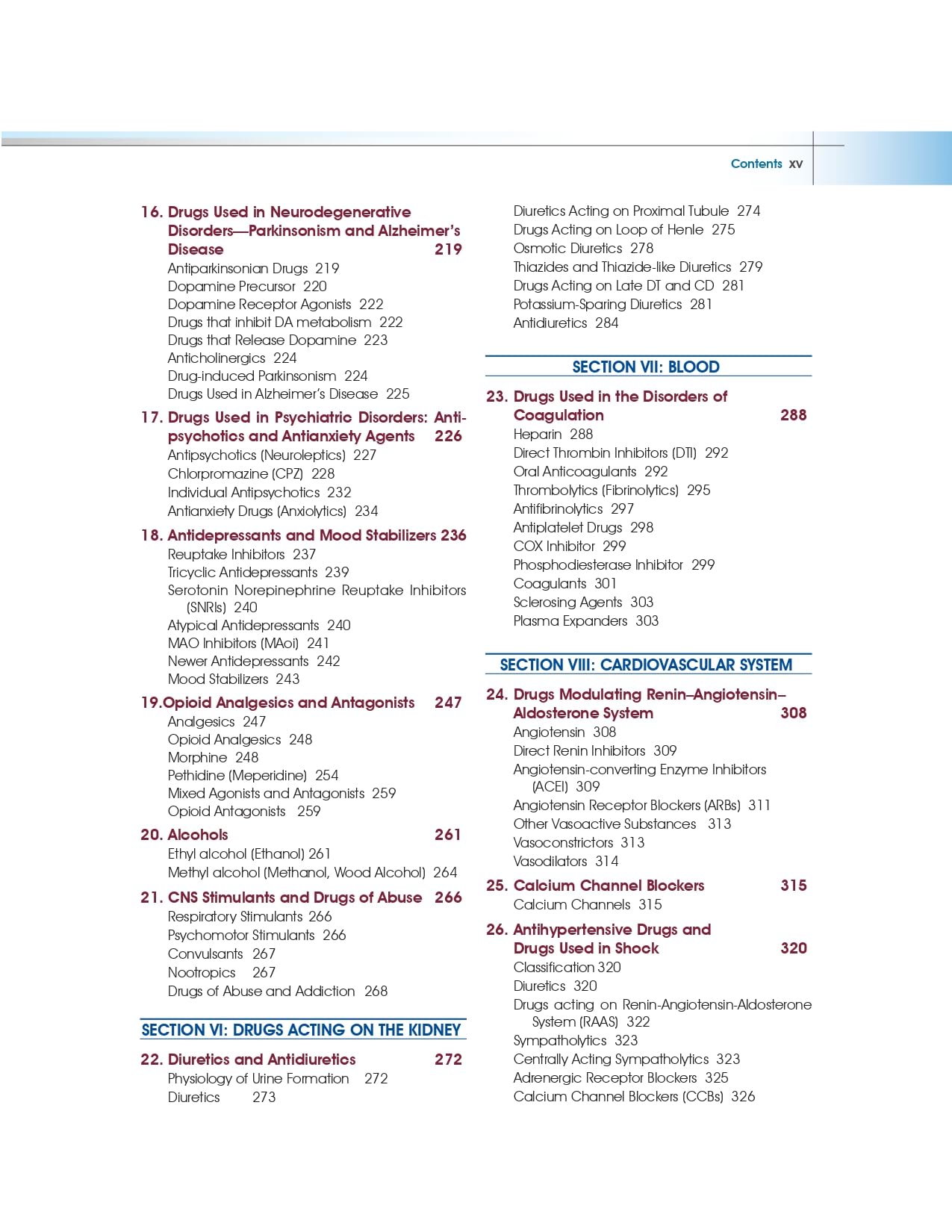 Contents xv

16. Drugs Used in Neurodegenerative Disorders—Parkinsonism and Alzheimer's Disease 219
Antiparkinsonian Drugs 219
Dopamine Precursor 220
Dopamine Receptor Agonists 222
Drugs that inhibit DA metabolism 222
Drugs that Release Dopamine 223
Anticholinergics 224
Drug-induced Parkinsonism 224
Drugs Used in Alzheimer's Disease 225

17. Drugs Used in Psychiatric Disorders: Antipsychotics and Antianxiety Agents 226
Antipsychotics (Neuroleptics) 227
Chlorpromazine (CPZ) 228
Individual Antipsychotics 232
Antianxiety Drugs (Anxiolytics) 234

18. Antidepressants and Mood Stabilizers 236
Reuptake Inhibitors 237
Tricyclic Antidepressants 239
Serotonin Norepinephrine Reuptake Inhibitors (SNRIs) 240
Atypical Antidepressants 240
MAO Inhibitors (MAoi) 241
Newer Antidepressants 242
Mood Stabilizers 243

19.Opioid Analgesics and Antagonists 247
Analgesics 247
Opioid Analgesics 248
Morphine 248
Pethidine (Meperidine) 254
Mixed Agonists and Antagonists 259
Opioid Antagonists 259

20. Alcohols 261
Ethyl alcohol (Ethanol) 261
Methyl alcohol (Methanol, Wood Alcohol) 264

21. CNS Stimulants and Drugs of Abuse 266
Respiratory Stimulants 266
Psychomotor Stimulants 266
Convulsants 267
Nootropics 267
Drugs of Abuse and Addiction 268

SECTION VI: DRUGS ACTING ON THE KIDNEY

22. Diuretics and Antidiuretics 272
Physiology of Urine Formation 272
Diuretics 273
Diuretics Acting on Proximal Tubule 274
Drugs Acting on Loop of Henle 275
Osmotic Diuretics 278
Thiazides and Thiazide-like Diuretics 279
Drugs Acting on Late DT and CD 281
Potassium-Sparing Diuretics 281
Antidiuretics 284

SECTION VII: BLOOD

23. Drugs Used in the Disorders of Coagulation 288
Heparin 288
Direct Thrombin Inhibitors (DTI) 292
Oral Anticoagulants 292
Thrombolytics (Fibrinolytics) 295
Antifibrinolytics 297
Antiplatelet Drugs 298
COX Inhibitor 299
Phosphodiesterase Inhibitor 299
Coagulants 301
Sclerosing Agents 303
Plasma Expanders 303

SECTION VIII: CARDIOVASCULAR SYSTEM

24. Drugs Modulating Renin–Angiotensin–Aldosterone System 308
Angiotensin 308
Direct Renin Inhibitors 309
Angiotensin-converting Enzyme Inhibitors (ACEI) 309
Angiotensin Receptor Blockers (ARBs) 311
Other Vasoactive Substances 313
Vasoconstrictors 313
Vasodilators 314

25. Calcium Channel Blockers 315
Calcium Channels 315

26. Antihypertensive Drugs and Drugs Used in Shock 320
Classification 320
Diuretics 320
Drugs acting on Renin-Angiotensin-Aldosterone System (RAAS) 322
Sympatholytics 323
Centrally Acting Sympatholytics 323
Adrenergic Receptor Blockers 325
Calcium Channel Blockers (CCBs) 326